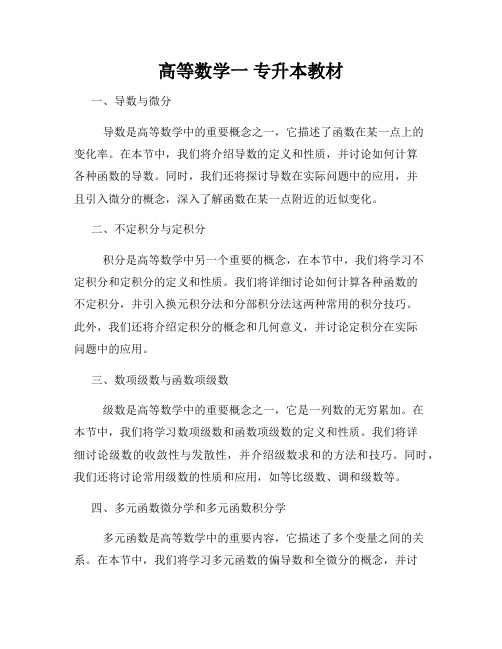 高等数学一 专升本教材

一、导数与微分

导数是高等数学中的重要概念之一，它描述了函数在某一点上的变化率。在本节中，我们将介绍导数的定义和性质，并讨论如何计算各种函数的导数。同时，我们还将探讨导数在实际问题中的应用，并且引入微分的概念，深入了解函数在某一点附近的近似变化。

二、不定积分与定积分

积分是高等数学中另一个重要的概念，在本节中，我们将学习不定积分和定积分的定义和性质。我们将详细讨论如何计算各种函数的不定积分，并引入换元积分法和分部积分法这两种常用的积分技巧。此外，我们还将介绍定积分的概念和几何意义，并讨论定积分在实际问题中的应用。

三、数项级数与函数项级数

级数是高等数学中的重要概念之一，它是一列数的无穷累加。在本节中，我们将学习数项级数和函数项级数的定义和性质。我们将详细讨论级数的收敛性与发散性，并介绍级数求和的方法和技巧。同时，我们还将讨论常用级数的性质和应用，如等比级数、调和级数等。

四、多元函数微分学和多元函数积分学

多元函数是高等数学中的重要内容，它描述了多个变量之间的关系。在本节中，我们将学习多元函数的偏导数和全微分的概念，并讨